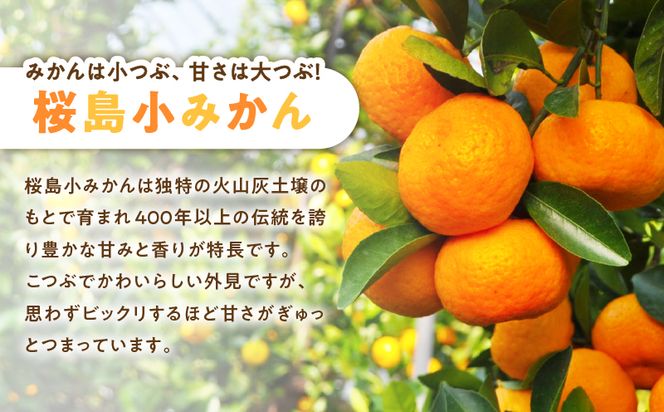 みかんは小つぶ、甘さは大つぶ!
桜島小みかん

桜島小みかんは独特の火山灰土壌のもとで育まれ400年以上の伝統を誇り豊かな甘みと香りが特長です。こつぶでかわいらしい外見ですが、思わずビックリするほど甘さがぎゅっとつまっています。